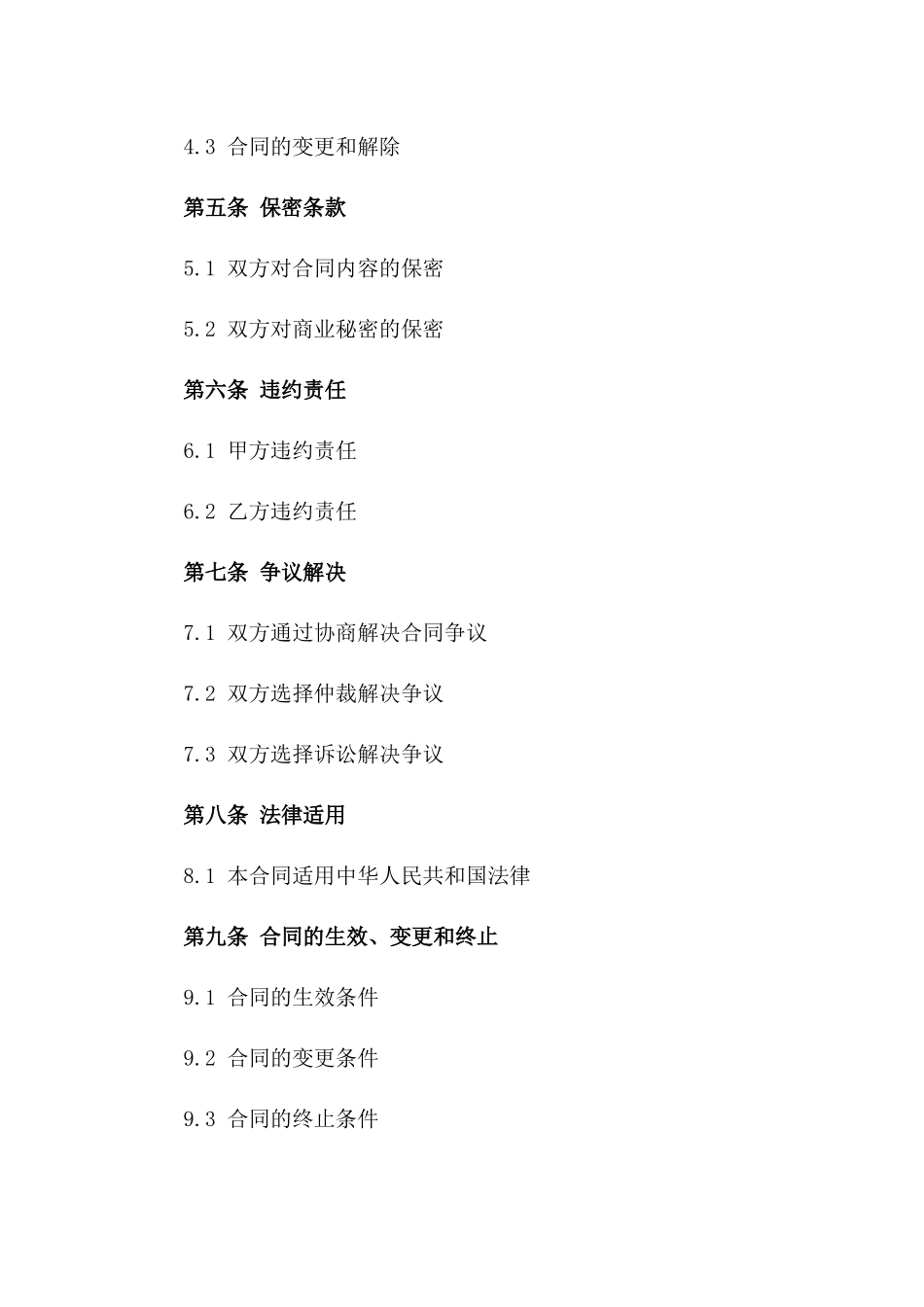 4.3 合同的变更和解除

第五条 保密条款

5.1 双方对合同内容的保密

5.2 双方对商业秘密的保密

第六条 违约责任

6.1 甲方违约责任

6.2 乙方违约责任

第七条 争议解决

7.1 双方通过协商解决合同争议

7.2 双方选择仲裁解决争议

7.3 双方选择诉讼解决争议

第八条 法律适用

8.1 本合同适用中华人民共和国法律

第九条 合同的生效、变更和终止

9.1 合同的生效条件

9.2 合同的变更条件

9.3 合同的终止条件